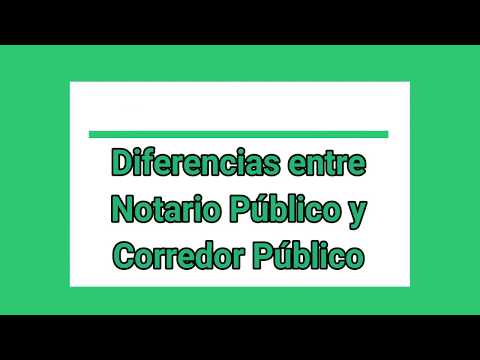 Diferencias entre Notario Público y Corredor Público